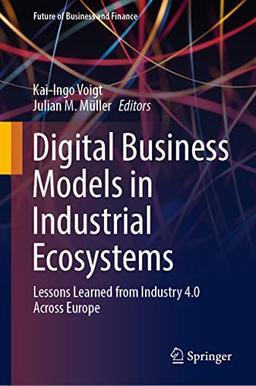 Future of Business and Finance

Kai-Ingo Voigt
Julian M. Müller Editors

Digital Business Models in Industrial Ecosystems

Lessons Learned from Industry 4.0 Across Europe

Springer